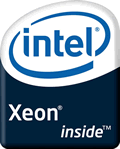 intel®

Xeon®
inside™